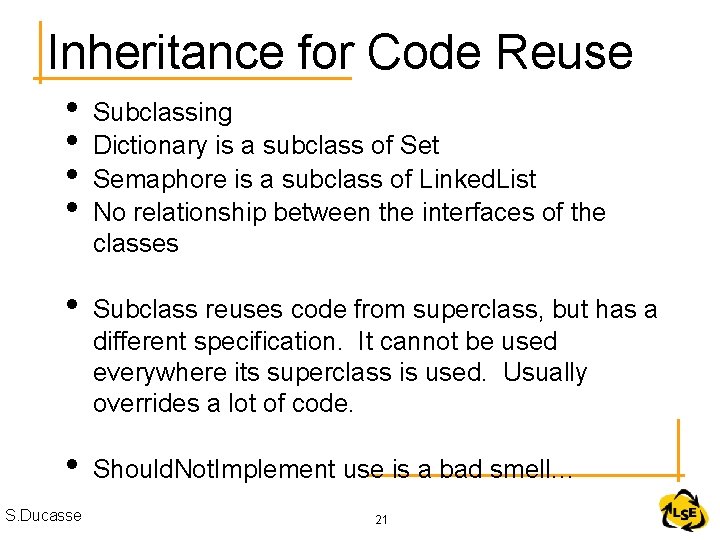 Inheritance for Code Reuse

• Subclassing
• Dictionary is a subclass of Set
• Semaphore is a subclass of LinkedList
• No relationship between the interfaces of the classes

• Subclass reuses code from superclass, but has a different specification. It cannot be used everywhere its superclass is used. Usually overrides a lot of code.

• ShouldNotImplement use is a bad smell...

S.Ducasse

21

LSE